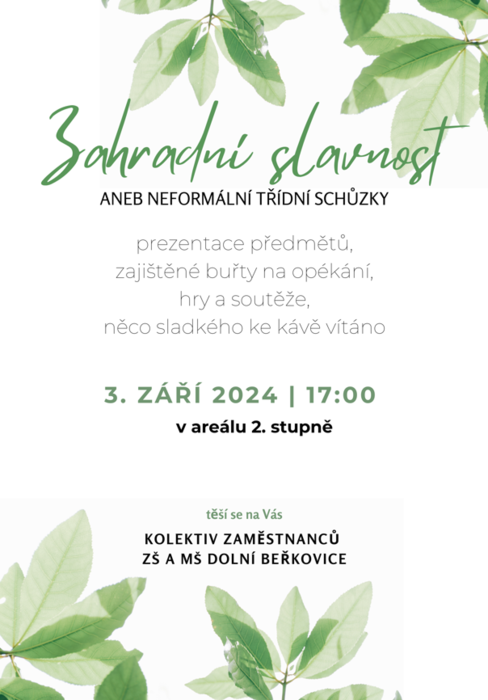 Zahradní slavnost
ANEB NEFORMÁLNÍ TŘÍDNÍ SCHŮZKY

prezentace předmětů,
zajištěné buřty na opékání,
hry a soutěže,
něco sladkého ke kávě vítáno

3. ZÁŘÍ 2024 | 17:00
v areálu 2. stupně

těší se na Vás
KOLEKTIV ZAMĚSTNANCŮ
ZŠ A MŠ DOLNÍ BEŘKOVICE